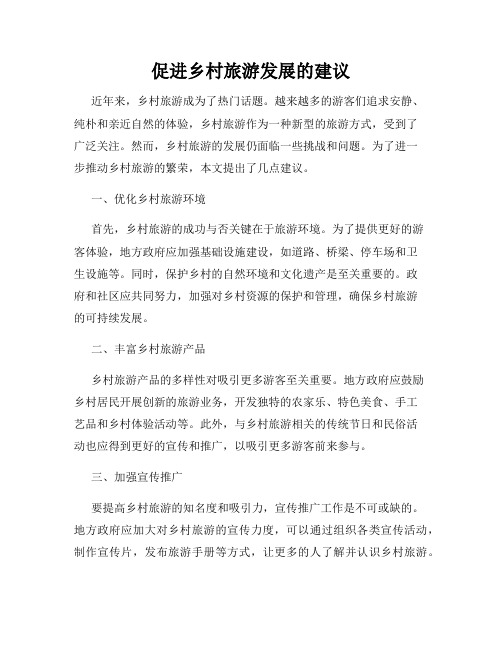 促进乡村旅游发展的建议

近年来，乡村旅游成为了热门话题。越来越多的游客们追求安静、纯朴和亲近自然的体验，乡村旅游作为一种新型的旅游方式，受到了广泛关注。然而，乡村旅游的发展仍面临一些挑战和问题。为了进一步推动乡村旅游的繁荣，本文提出了几点建议。

一、优化乡村旅游环境

首先，乡村旅游的成功与否关键在于旅游环境。为了提供更好的游客体验，地方政府应加强基础设施建设，如道路、桥梁、停车场和卫生设施等。同时，保护乡村的自然环境和文化遗产是至关重要的。政府和社区应共同努力，加强对乡村资源的保护和管理，确保乡村旅游的可持续发展。

二、丰富乡村旅游产品

乡村旅游产品的多样性对吸引更多游客至关重要。地方政府应鼓励乡村居民开展创新的旅游业务，开发独特的农家乐、特色美食、手工艺品和乡村体验活动等。此外，与乡村旅游相关的传统节日和民俗活动也应得到更好的宣传和推广，以吸引更多游客前来参与。

三、加强宣传推广

要提高乡村旅游的知名度和吸引力，宣传推广工作是不可或缺的。地方政府应加大对乡村旅游的宣传力度，可以通过组织各类宣传活动，制作宣传片，发布旅游手册等方式，让更多的人了解并认识乡村旅游。